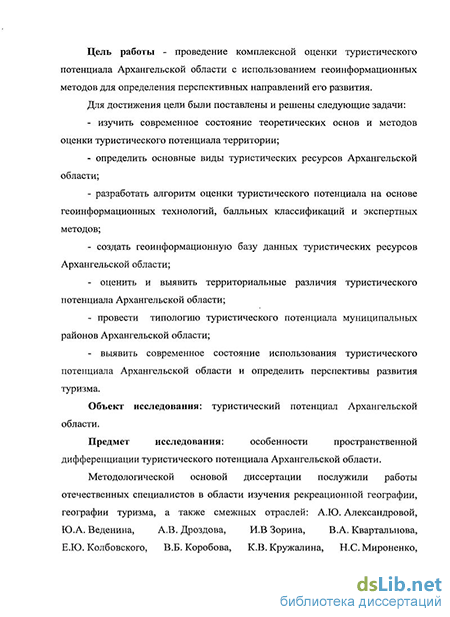 Цель работы - проведение комплексной оценки туристического потенциала Архангельской области с использованием геоинформационных методов для определения перспективных направлений его развития.

Для достижения цели были поставлены и решены следующие задачи:

- изучить современное состояние теоретических основ и методов оценки туристического потенциала территории;

- определить основные виды туристических ресурсов Архангельской области;

- разработать алгоритм оценки туристического потенциала на основе геоинформационных технологий, балльных классификаций и экспертных методов;

- создать геоинформационную базу данных туристических ресурсов Архангельской области;

- оценить и выявить территориальные различия туристического потенциала Архангельской области;

- провести типологию туристического потенциала муниципальных районов Архангельской области;

- выявить современное состояние использования туристического потенциала Архангельской области и определить перспективы развития туризма.

Объект исследования: туристический потенциал Архангельской области.

Предмет исследования: особенности пространственной дифференциации туристического потенциала Архангельской области.

Методологической основой диссертации послужили работы отечественных специалистов в области изучения рекреационной географии, географии туризма, а также смежных отраслей: А.Ю. Александровой, Ю.А. Веденина, А.В. Дроздова, И.В Зорина, В.А. Квартальнова, Е.Ю. Колбовского, В.Б. Коробова, К.В. Кружалина, Н.С. Мироненко,

dsLib.net
библиотека диссертаций